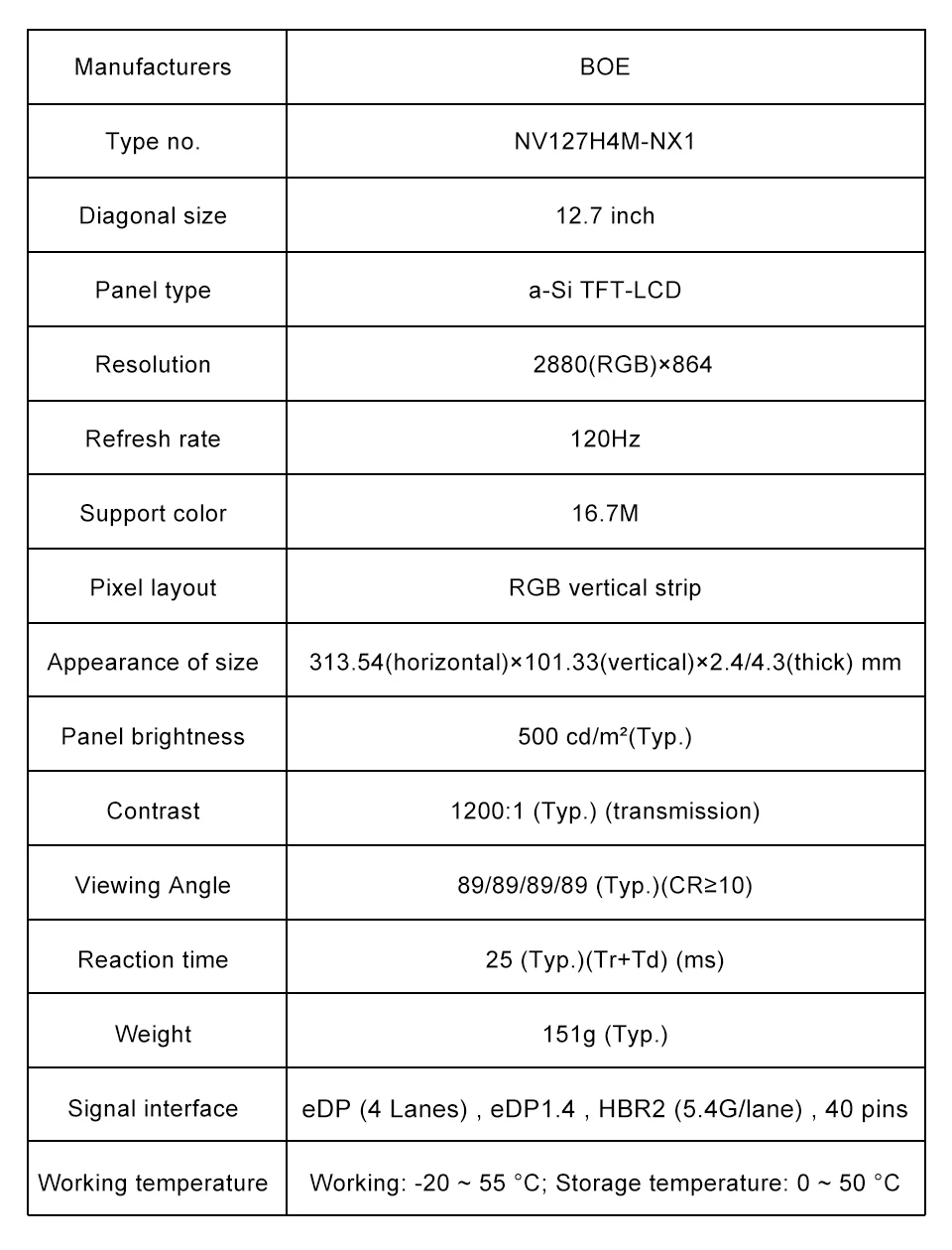 | Manufacturers | BOE |
|---|---|
| Type no. | NV127H4M-NX1 |
| Diagonal size | 12.7 inch |
| Panel type | a-Si TFT-LCD |
| Resolution | 2880(RGB)×864 |
| Refresh rate | 120Hz |
| Support color | 16.7M |
| Pixel layout | RGB vertical strip |
| Appearance of size | 313.54(horizontal)×101.33(vertical)×2.4/4.3(thick) mm |
| Panel brightness | 500 cd/m²(Typ.) |
| Contrast | 1200:1 (Typ.) (transmission) |
| Viewing Angle | 89/89/89/89 (Typ.)(CR≥10) |
| Reaction time | 25 (Typ.)(Tr+Td) (ms) |
| Weight | 151g (Typ.) |
| Signal interface | eDP (4 Lanes) , eDP1.4 , HBR2 (5.4G/lane) , 40 pins |
| Working temperature | Working: -20 ~ 55 °C; Storage temperature: 0 ~ 50 °C |